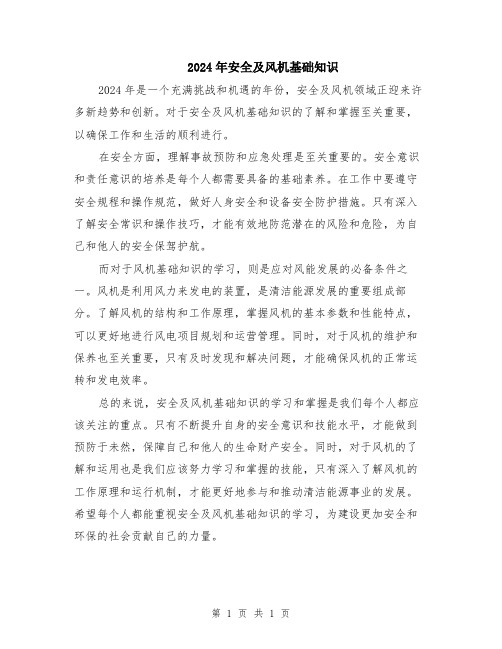 2024年安全及风机基础知识

2024年是一个充满挑战和机遇的年份，安全及风机领域正迎来许多新趋势和创新。对于安全及风机基础知识的了解和掌握至关重要，以确保工作和生活的顺利进行。

在安全方面，理解事故预防和应急处理是至关重要的。安全意识和责任意识的培养是每个人都需要具备的基础素养。在工作中要遵守安全规程和操作规范，做好人身安全和设备安全防护措施。只有深入了解安全常识和操作技巧，才能有效地防范潜在的风险和危险，为自己和他人的安全保驾护航。

而对于风机基础知识的学习，则是应对风能发展的必备条件之一。风机是利用风力来发电的装置，是清洁能源发展的重要组成部分。了解风机的结构和工作原理，掌握风机的基本参数和性能特点，可以更好地进行风电项目规划和运营管理。同时，对于风机的维护和保养也至关重要，只有及时发现和解决问题，才能确保风机的正常运转和发电效率。

总的来说，安全及风机基础知识的学习和掌握是我们每个人都应该关注的重点。只有不断提升自身的安全意识和技能水平，才能做到预防于未然，保障自己和他人的生命财产安全。同时，对于风机的了解和运用也是我们应该努力学习和掌握的技能，只有深入了解风机的工作原理和运行机制，才能更好地参与和推动清洁能源事业的发展。希望每个人都能重视安全及风机基础知识的学习，为建设更加安全和环保的社会贡献自己的力量。

第 1 页 共 1 页